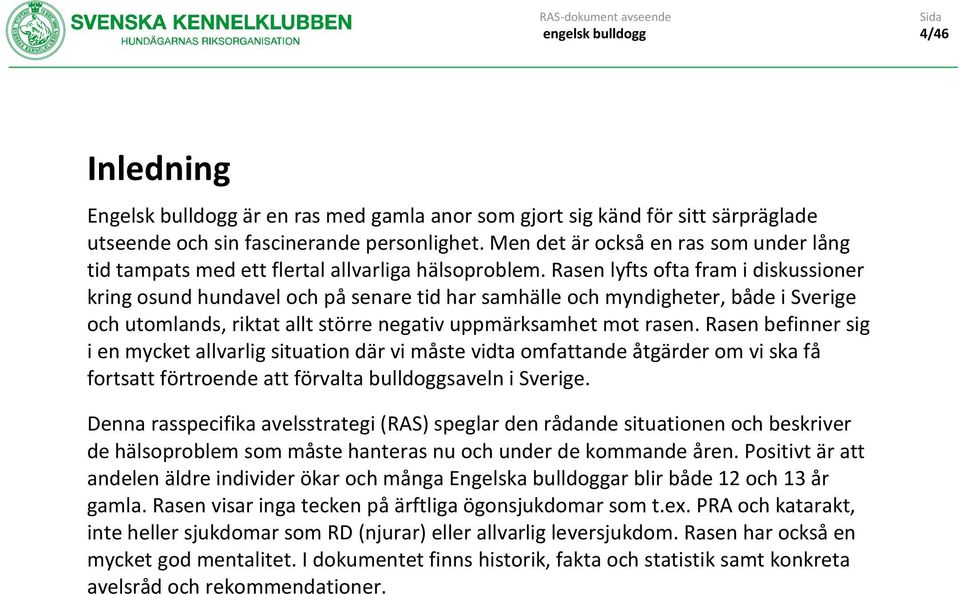 SVENSKA KENNELKLUBBEN
HUNDÄGARNAS RIKSORGANISATION

RAS-dokument avseende
engelsk bulldogg

Sida
4/46

Inledning

Engelsk bulldogg är en ras med gamla anor som gjort sig känd för sitt särpräglade utseende och sin fascinerande personlighet. Men det är också en ras som under lång tid tampats med ett flertal allvarliga hälsoproblem. Rasen lyfts ofta fram i diskussioner kring osund hundavel och på senare tid har samhälle och myndigheter, både i Sverige och utomlands, riktat allt större negativ uppmärksamhet mot rasen. Rasen befinner sig i en mycket allvarlig situation där vi måste vidta omfattande åtgärder om vi ska få fortsatt förtroende att förvalta bulldoggsaveln i Sverige.

Denna rasspecifika avelsstrategi (RAS) speglar den rådande situationen och beskriver de hälsoproblem som måste hanteras nu och under de kommande åren. Positivt är att andelen äldre individer ökar och många Engelska bulldoggar blir både 12 och 13 år gamla. Rasen visar inga tecken på ärftliga ögonsjukdomar som t.ex. PRA och katarakt, inte heller sjukdomar som RD (njurar) eller allvarlig leversjukdom. Rasen har också en mycket god mentalitet. I dokumentet finns historik, fakta och statistik samt konkreta avelsråd och rekommendationer.